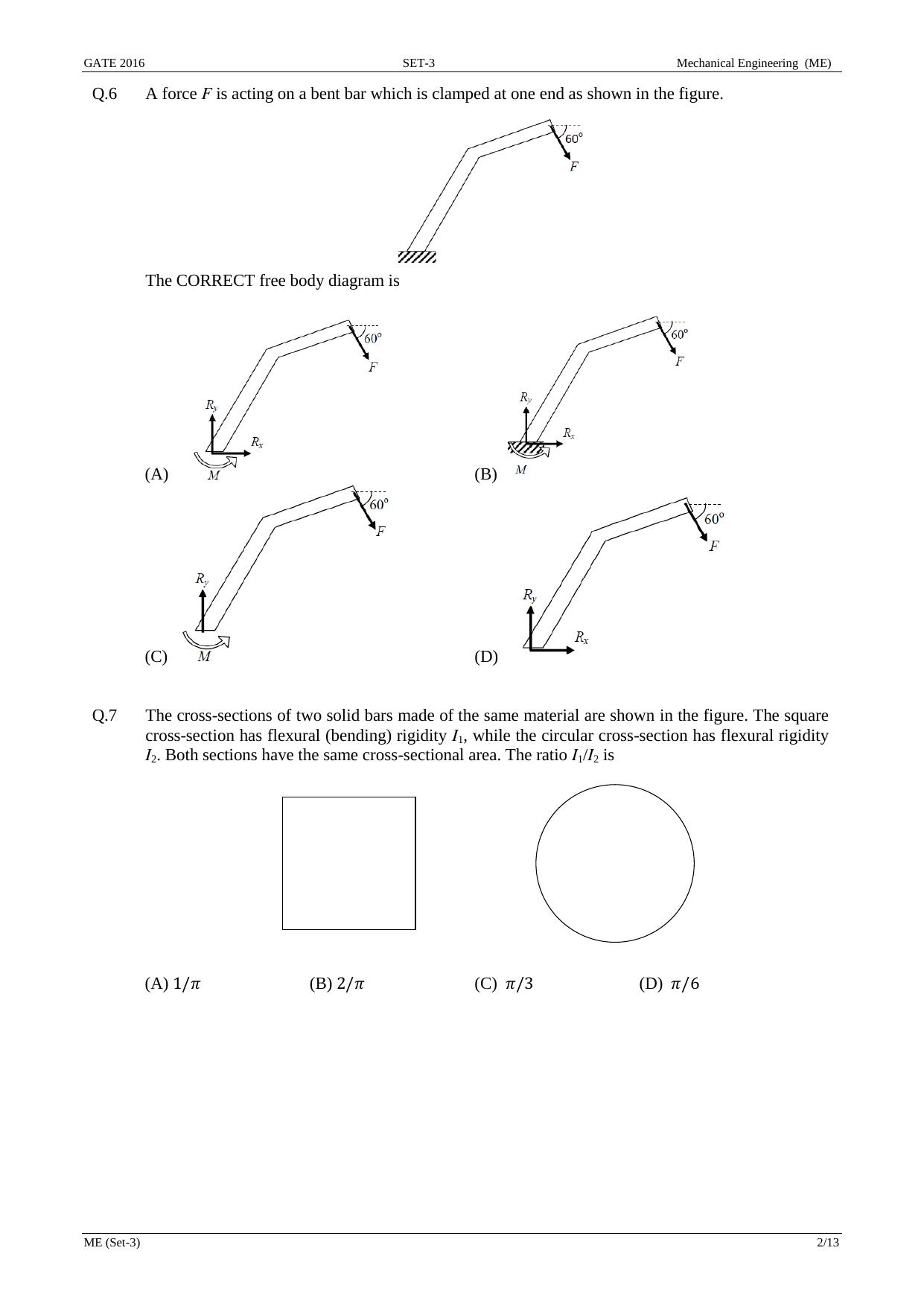 GATE 2016 SET-3 Mechanical Engineering (ME)

Q.6 A force $F$ is acting on a bent bar which is clamped at one end as shown in the figure.

$60^o$
$F$

The CORRECT free body diagram is

$60^o$
$F$
$R_y$
$R_x$
$M$
(A)

$60^o$
$F$
$R_y$
$R_x$
$M$
(B)

$60^o$
$F$
$R_y$
$M$
(C)

$60^o$
$F$
$R_y$
$R_x$
(D)

Q.7 The cross-sections of two solid bars made of the same material are shown in the figure. The square cross-section has flexural (bending) rigidity $I_1$, while the circular cross-section has flexural rigidity $I_2$. Both sections have the same cross-sectional area. The ratio $I_1/I_2$ is

(A) $1/\pi$ (B) $2/\pi$ (C) $\pi/3$ (D) $\pi/6$

ME (Set-3) 2/13